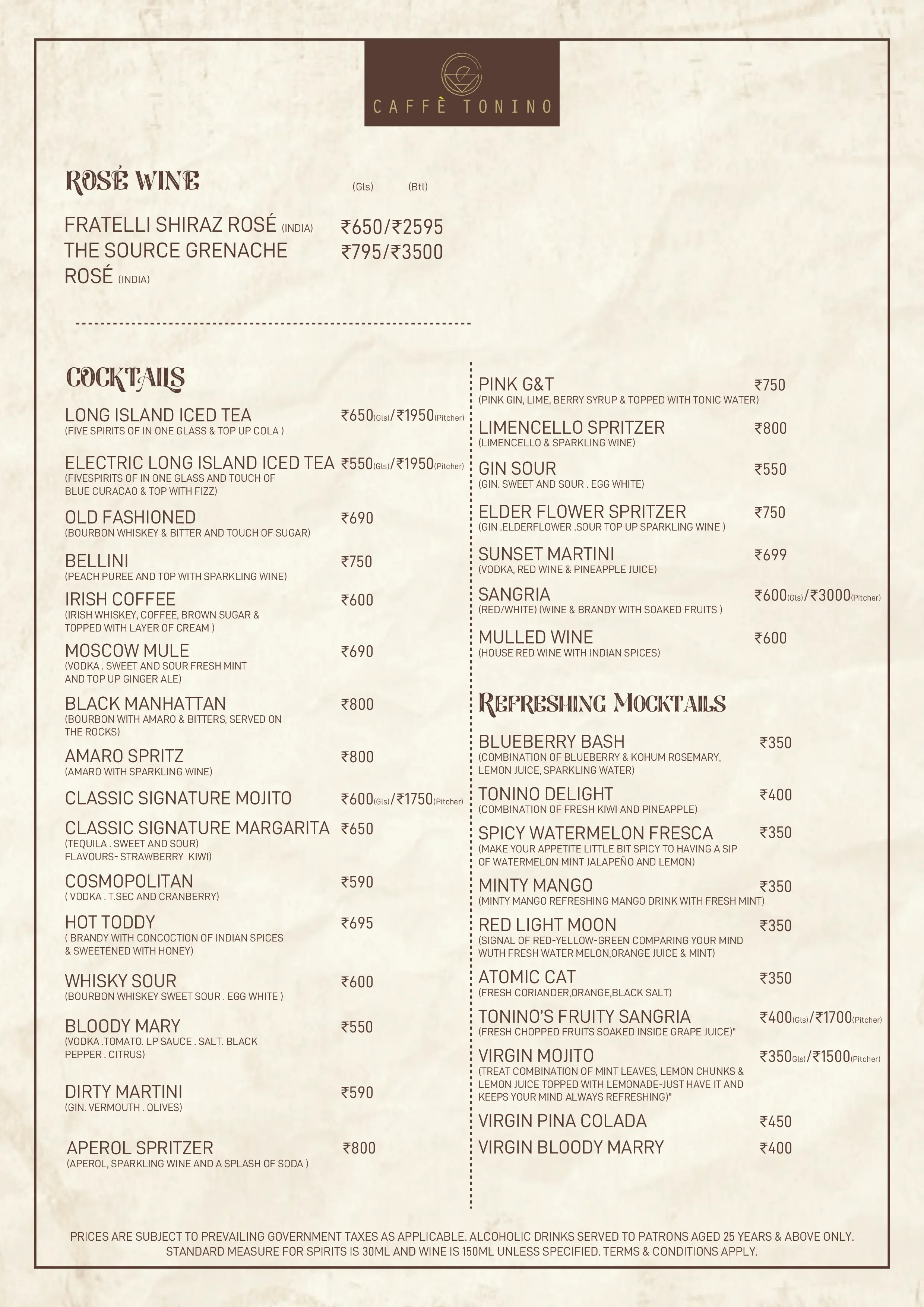 CAFFÈ TONINO

ROSÉ WINE (Gls) (Btl)

FRATELLI SHIRAZ ROSÉ (INDIA) ₹650/₹2595
THE SOURCE GRENACHE ROSÉ (INDIA) ₹795/₹3500

COCKTAILS

LONG ISLAND ICED TEA ₹650(Gls)/₹1950(Pitcher)
(FIVE SPIRITS OF IN ONE GLASS & TOP UP COLA )

ELECTRIC LONG ISLAND ICED TEA ₹550(Gls)/₹1950(Pitcher)
(FIVESPIRITS OF IN ONE GLASS AND TOUCH OF BLUE CURACAO & TOP WITH FIZZ)

OLD FASHIONED ₹690
(BOURBON WHISKEY & BITTER AND TOUCH OF SUGAR)

BELLINI ₹750
(PEACH PUREE AND TOP WITH SPARKLING WINE)

IRISH COFFEE ₹600
(IRISH WHISKEY, COFFEE, BROWN SUGAR & TOPPED WITH LAYER OF CREAM )

MOSCOW MULE ₹690
(VODKA . SWEET AND SOUR FRESH MINT AND TOP UP GINGER ALE)

BLACK MANHATTAN ₹800
(BOURBON WITH AMARO & BITTERS, SERVED ON THE ROCKS)

AMARO SPRITZ ₹800
(AMARO WITH SPARKLING WINE)

CLASSIC SIGNATURE MOJITO ₹600(Gls)/₹1750(Pitcher)

CLASSIC SIGNATURE MARGARITA ₹650
(TEQUILA . SWEET AND SOUR) FLAVOURS- STRAWBERRY KIWI)

COSMOPOLITAN ₹590
( VODKA . T.SEC AND CRANBERRY)

HOT TODDY ₹695
( BRANDY WITH CONCOCTION OF INDIAN SPICES & SWEETENED WITH HONEY)

WHISKY SOUR ₹600
(BOURBON WHISKEY SWEET SOUR . EGG WHITE )

BLOODY MARY ₹550
(VODKA .TOMATO. LP SAUCE . SALT. BLACK PEPPER . CITRUS)

DIRTY MARTINI ₹590
(GIN. VERMOUTH . OLIVES)

APEROL SPRITZER ₹800
(APEROL, SPARKLING WINE AND A SPLASH OF SODA )

PINK G&T ₹750
(PINK GIN, LIME, BERRY SYRUP & TOPPED WITH TONIC WATER)

LIMENCELLO SPRITZER ₹800
(LIMENCELLO & SPARKLING WINE)

GIN SOUR ₹550
(GIN. SWEET AND SOUR . EGG WHITE)

ELDER FLOWER SPRITZER ₹750
(GIN .ELDERFLOWER .SOUR TOP UP SPARKLING WINE )

SUNSET MARTINI ₹699
(VODKA, RED WINE & PINEAPPLE JUICE)

SANGRIA ₹600(Gls)/₹3000(Pitcher)
(RED/WHITE) (WINE & BRANDY WITH SOAKED FRUITS )

MULLED WINE ₹600
(HOUSE RED WINE WITH INDIAN SPICES)

REFRESHING MOCKTAILS

BLUEBERRY BASH ₹350
(COMBINATION OF BLUEBERRY & KOHUM ROSEMARY, LEMON JUICE, SPARKLING WATER)

TONINO DELIGHT ₹400
(COMBINATION OF FRESH KIWI AND PINEAPPLE)

SPICY WATERMELON FRESCA ₹350
(MAKE YOUR APPETITE LITTLE BIT SPICY TO HAVING A SIP OF WATERMELON MINT JALAPEÑO AND LEMON)

MINTY MANGO ₹350
(MINTY MANGO REFRESHING MANGO DRINK WITH FRESH MINT)

RED LIGHT MOON ₹350
(SIGNAL OF RED-YELLOW-GREEN COMPARING YOUR MIND WUTH FRESH WATER MELON,ORANGE JUICE & MINT)

ATOMIC CAT ₹350
(FRESH CORIANDER,ORANGE,BLACK SALT)

TONINO'S FRUITY SANGRIA ₹400(Gls)/₹1700(Pitcher)
(FRESH CHOPPED FRUITS SOAKED INSIDE GRAPE JUICE)"

VIRGIN MOJITO ₹350Gls)/₹1500(Pitcher)
(TREAT COMBINATION OF MINT LEAVES, LEMON CHUNKS & LEMON JUICE TOPPED WITH LEMONADE-JUST HAVE IT AND KEEPS YOUR MIND ALWAYS REFRESHING)"

VIRGIN PINA COLADA ₹450
VIRGIN BLOODY MARRY ₹400

PRICES ARE SUBJECT TO PREVAILING GOVERNMENT TAXES AS APPLICABLE. ALCOHOLIC DRINKS SERVED TO PATRONS AGED 25 YEARS & ABOVE ONLY. STANDARD MEASURE FOR SPIRITS IS 30ML AND WINE IS 150ML UNLESS SPECIFIED. TERMS & CONDITIONS APPLY.